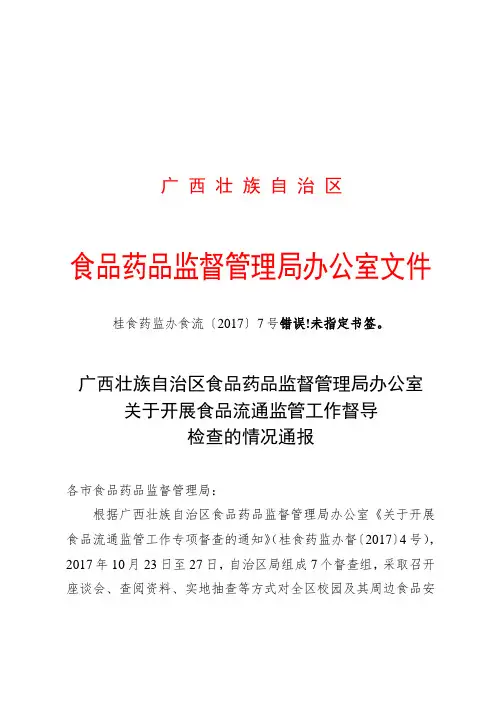 广西壮族自治区

食品药品监督管理局办公室文件

桂食药监办食流〔2017〕7号错误!未指定书签。

广西壮族自治区食品药品监督管理局办公室
关于开展食品流通监管工作督导
检查的情况通报

各市食品药品监督管理局：

根据广西壮族自治区食品药品监督管理局办公室《关于开展食品流通监管工作专项督查的通知》（桂食药监办督〔2017〕4号），2017年10月23日至27日，自治区局组成7个督查组，采取召开座谈会、查阅资料、实地抽查等方式对全区校园及其周边食品安